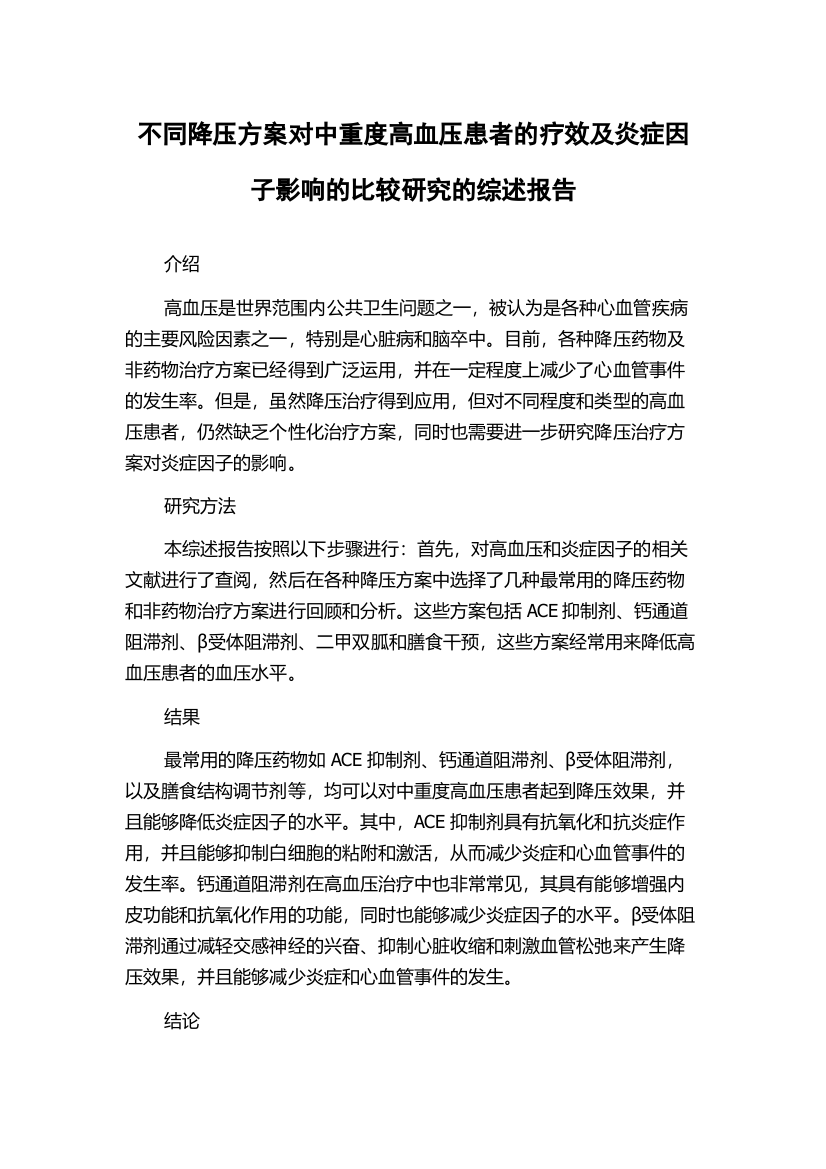 不同降压方案对中重度高血压患者的疗效及炎症因子影响的比较研究的综述报告

介绍

高血压是世界范围内公共卫生问题之一，被认为是各种心血管疾病的主要风险因素之一，特别是心脏病和脑卒中。目前，各种降压药物及非药物治疗方案已经得到广泛运用，并在一定程度上减少了心血管事件的发生率。但是，虽然降压治疗得到应用，但对不同程度和类型的高血压患者，仍然缺乏个性化治疗方案，同时也需要进一步研究降压治疗方案对炎症因子的影响。

研究方法

本综述报告按照以下步骤进行：首先，对高血压和炎症因子的相关文献进行了查阅，然后在各种降压方案中选择了几种最常用的降压药物和非药物治疗方案进行回顾和分析。这些方案包括 ACE 抑制剂、钙通道阻滞剂、β受体阻滞剂、二甲双胍和膳食干预，这些方案经常用来降低高血压患者的血压水平。

结果

最常用的降压药物如 ACE 抑制剂、钙通道阻滞剂、β受体阻滞剂，以及膳食结构调节剂等，均可以对中重度高血压患者起到降压效果，并且能够降低炎症因子的水平。其中，ACE 抑制剂具有抗氧化和抗炎症作用，并且能够抑制白细胞的粘附和激活，从而减少炎症和心血管事件的发生率。钙通道阻滞剂在高血压治疗中也非常常见，其具有能够增强内皮功能和抗氧化作用的功能，同时也能够减少炎症因子的水平。β受体阻滞剂通过减轻交感神经的兴奋、抑制心脏收缩和刺激血管松弛来产生降压效果，并且能够减少炎症和心血管事件的发生。

结论